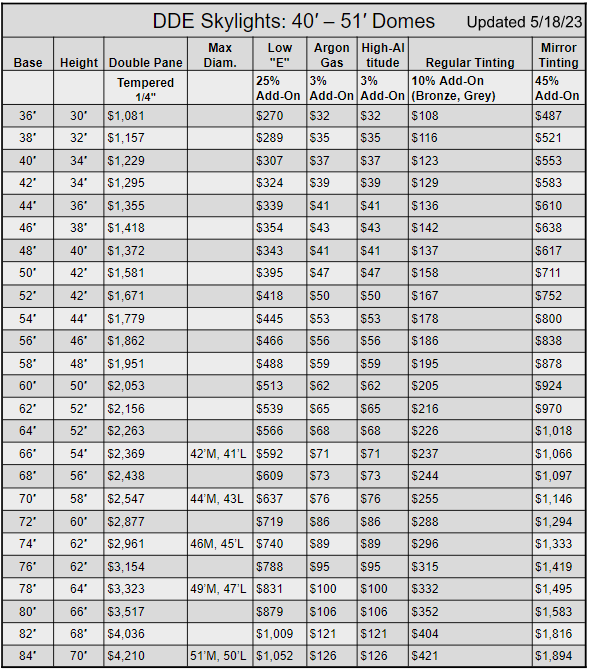 DDE Skylights: 40′ – 51′ Domes Updated 5/18/23

| Base | Height | Double Pane | Max Diam. | Low "E" | Argon Gas | High-Altitude | Regular Tinting | Mirror Tinting |
|---|---|---|---|---|---|---|---|---|
| | | Tempered 1/4" | | 25% Add-On | 3% Add-On | 3% Add-On | 10% Add-On (Bronze, Grey) | 45% Add-On |
| 36′ | 30′ | $1,081 | | $270 | $32 | $32 | $108 | $487 |
| 38′ | 32′ | $1,157 | | $289 | $35 | $35 | $116 | $521 |
| 40′ | 34′ | $1,229 | | $307 | $37 | $37 | $123 | $553 |
| 42′ | 34′ | $1,295 | | $324 | $39 | $39 | $129 | $583 |
| 44′ | 36′ | $1,355 | | $339 | $41 | $41 | $136 | $610 |
| 46′ | 38′ | $1,418 | | $354 | $43 | $43 | $142 | $638 |
| 48′ | 40′ | $1,372 | | $343 | $41 | $41 | $137 | $617 |
| 50′ | 42′ | $1,581 | | $395 | $47 | $47 | $158 | $711 |
| 52′ | 42′ | $1,671 | | $418 | $50 | $50 | $167 | $752 |
| 54′ | 44′ | $1,779 | | $445 | $53 | $53 | $178 | $800 |
| 56′ | 46′ | $1,862 | | $466 | $56 | $56 | $186 | $838 |
| 58′ | 48′ | $1,951 | | $488 | $59 | $59 | $195 | $878 |
| 60′ | 50′ | $2,053 | | $513 | $62 | $62 | $205 | $924 |
| 62′ | 52′ | $2,156 | | $539 | $65 | $65 | $216 | $970 |
| 64′ | 52′ | $2,263 | | $566 | $68 | $68 | $226 | $1,018 |
| 66′ | 54′ | $2,369 | 42′M, 41′L | $592 | $71 | $71 | $237 | $1,066 |
| 68′ | 56′ | $2,438 | | $609 | $73 | $73 | $244 | $1,097 |
| 70′ | 58′ | $2,547 | 44′M, 43L | $637 | $76 | $76 | $255 | $1,146 |
| 72′ | 60′ | $2,877 | | $719 | $86 | $86 | $288 | $1,294 |
| 74′ | 62′ | $2,961 | 46M, 45′L | $740 | $89 | $89 | $296 | $1,333 |
| 76′ | 62′ | $3,154 | | $788 | $95 | $95 | $315 | $1,419 |
| 78′ | 64′ | $3,323 | 49′M, 47′L | $831 | $100 | $100 | $332 | $1,495 |
| 80′ | 66′ | $3,517 | | $879 | $106 | $106 | $352 | $1,583 |
| 82′ | 68′ | $4,036 | | $1,009 | $121 | $121 | $404 | $1,816 |
| 84′ | 70′ | $4,210 | 51′M, 50′L | $1,052 | $126 | $126 | $421 | $1,894 |